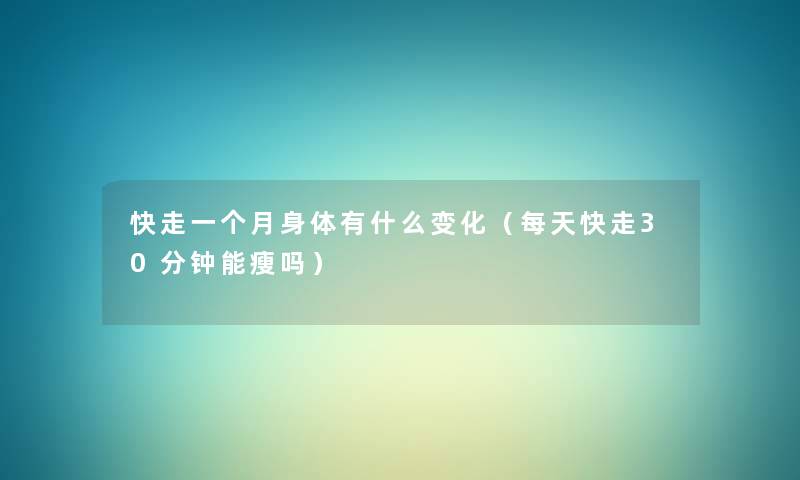 快走一个月身体有什么变化（每天快走30分钟能瘦吗）